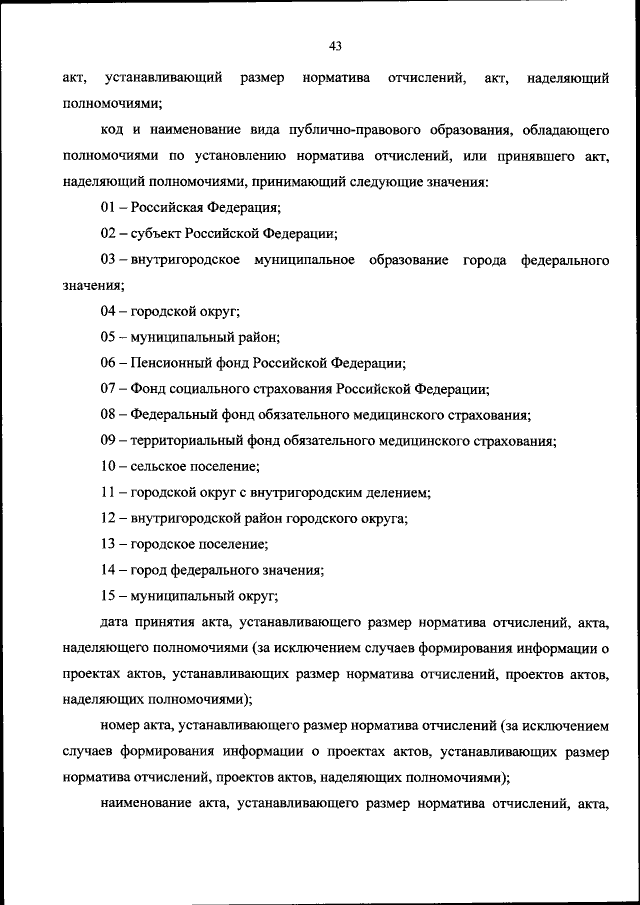 43

акт, устанавливающий размер норматива отчислений, акт, наделяющий полномочиями;

код и наименование вида публично-правового образования, обладающего полномочиями по установлению норматива отчислений, или принявшего акт, наделяющий полномочиями, принимающий следующие значения:

01 – Российская Федерация;

02 – субъект Российской Федерации;

03 – внутригородское муниципальное образование города федерального значения;

04 – городской округ;

05 – муниципальный район;

06 – Пенсионный фонд Российской Федерации;

07 – Фонд социального страхования Российской Федерации;

08 – Федеральный фонд обязательного медицинского страхования;

09 – территориальный фонд обязательного медицинского страхования;

10 – сельское поселение;

11 – городской округ с внутригородским делением;

12 – внутригородской район городского округа;

13 – городское поселение;

14 – город федерального значения;

15 – муниципальный округ;

дата принятия акта, устанавливающего размер норматива отчислений, акта, наделяющего полномочиями (за исключением случаев формирования информации о проектах актов, устанавливающих размер норматива отчислений, проектов актов, наделяющих полномочиями);

номер акта, устанавливающего размер норматива отчислений (за исключением случаев формирования информации о проектах актов, устанавливающих размер норматива отчислений, проектов актов, наделяющих полномочиями);

наименование акта, устанавливающего размер норматива отчислений, акта,